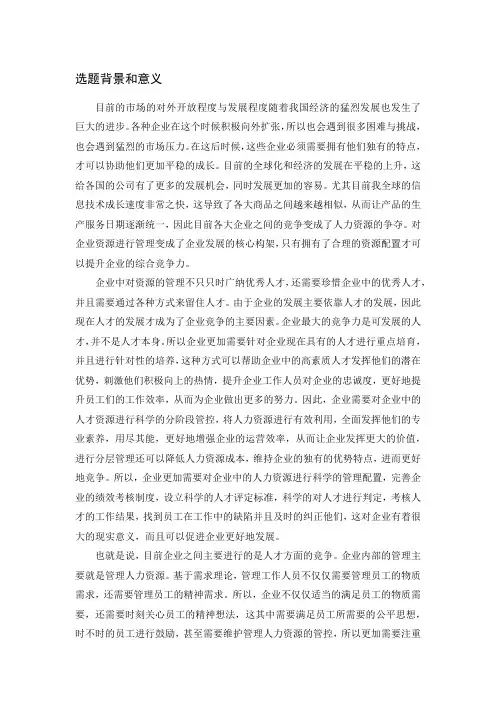 选题背景和意义

目前的市场的对外开放程度与发展程度随着我国经济的猛烈发展也发生了巨大的进步。各种企业在这个时候积极向外扩张，所以也会遇到很多困难与挑战，也会遇到猛烈的市场压力。在这后时候，这些企业必须需要拥有他们独有的特点，才可以协助他们更加平稳的成长。目前的全球化和经济的发展在平稳的上升，这给各国的公司有了更多的发展机会，同时发展更加的容易。尤其目前我全球的信息技术成长速度非常之快，这导致了各大商品之间越来越相似，从而让产品的生产服务日期逐渐统一，因此目前各大企业之间的竞争变成了人力资源的争夺。对企业资源进行管理变成了企业发展的核心构架，只有拥有了合理的资源配置才可以提升企业的综合竞争力。

企业中对资源的管理不只只时广纳优秀人才，还需要珍惜企业中的优秀人才，并且需要通过各种方式来留住人才。由于企业的发展主要依靠人才的发展，因此现在人才的发展才成为了企业竞争的主要因素。企业最大的竞争力是可发展的人才，并不是人才本身。所以企业更加需要针对企业现在具有的人才进行重点培育，并且进行针对性的培养，这种方式可以帮助企业中的高素质人才发挥他们的潜在优势，刺激他们积极向上的热情，提升企业工作人员对企业的忠诚度，更好地提升员工们的工作效率，从而为企业做出更多的努力。因此，企业需要对企业中的人才资源进行科学的分阶段管控，将人力资源进行有效利用，全面发挥他们的专业素养，用尽其能，更好地增强企业的运营效率，从而让企业发挥更大的价值，进行分层管理还可以降低人力资源成本，维持企业的独有的优势特点，进而更好地竞争。所以，企业更加需要对企业中的人力资源进行科学的管理配置，完善企业的绩效考核制度，设立科学的人才评定标准，科学的对人才进行判定，考核人才的工作结果，找到员工在工作中的缺陷并且及时的纠正他们，这对企业有着很大的现实意义，而且可以促进企业更好地发展。

也就是说，目前企业之间主要进行的是人才方面的竞争。企业内部的管理主要就是管理人力资源。基于需求理论，管理工作人员不仅仅需要管理员工的物质需求，还需要管理员工的精神需求。所以，企业不仅仅适当的满足员工的物质需要，还需要时刻关心员工的精神想法，这其中需要满足员工所需要的公平思想，时不时的员工进行鼓励，甚至需要维护管理人力资源的管控，所以更加需要注重